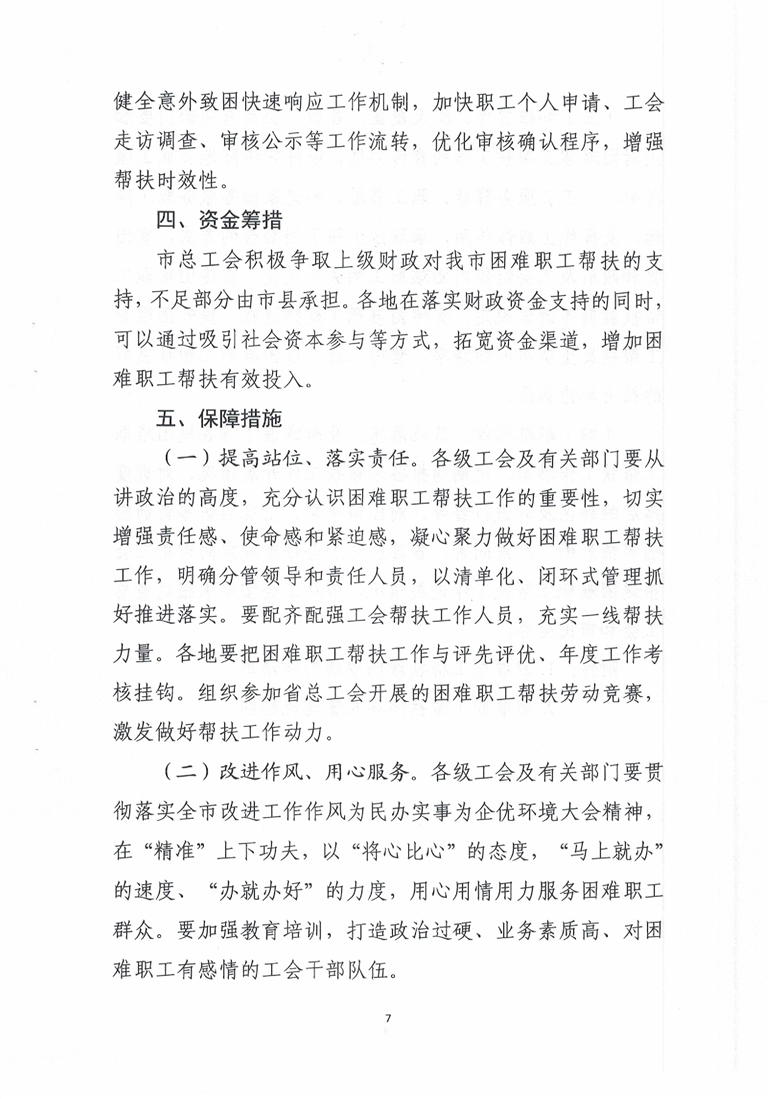 健全意外致困快速响应工作机制，加快职工个人申请、工会走访调查、审核公示等工作流转，优化审核确认程序，增强帮扶时效性。

四、资金筹措

市总工会积极争取上级财政对我市困难职工帮扶的支持，不足部分由市县承担。各地在落实财政资金支持的同时，可以通过吸引社会资本参与等方式，拓宽资金渠道，增加困难职工帮扶有效投入。

五、保障措施

（一）提高站位、落实责任。各级工会及有关部门要从讲政治的高度，充分认识困难职工帮扶工作的重要性，切实增强责任感、使命感和紧迫感，凝心聚力做好困难职工帮扶工作，明确分管领导和责任人员，以清单化、闭环式管理抓好推进落实。要配齐配强工会帮扶工作人员，充实一线帮扶力量。各地要把困难职工帮扶工作与评先评优、年度工作考核挂钩。组织参加省总工会开展的困难职工帮扶劳动竞赛，激发做好帮扶工作动力。

（二）改进作风、用心服务。各级工会及有关部门要贯彻落实全市改进工作作风为民办实事为企优环境大会精神，在“精准”上下功夫，以“将心比心”的态度，“马上就办”的速度、“办就办好”的力度，用心用情用力服务困难职工群众。要加强教育培训，打造政治过硬、业务素质高、对困难职工有感情的工会干部队伍。

7